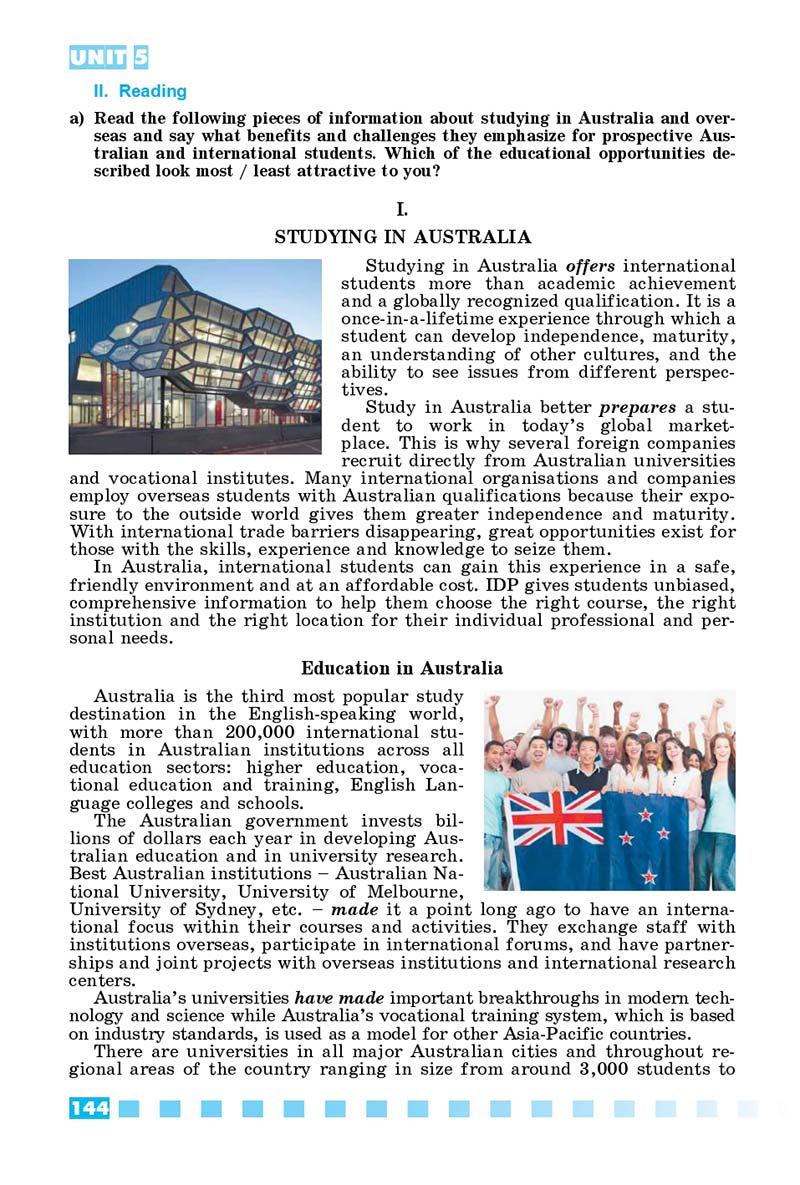 UNIT 5

II. Reading

a) Read the following pieces of information about studying in Australia and overseas and say what benefits and challenges they emphasize for prospective Australian and international students. Which of the educational opportunities described look most / least attractive to you?

I.

STUDYING IN AUSTRALIA

Studying in Australia offers international students more than academic achievement and a globally recognized qualification. It is a once-in-a-lifetime experience through which a student can develop independence, maturity, an understanding of other cultures, and the ability to see issues from different perspectives.

Study in Australia better prepares a student to work in today's global marketplace. This is why several foreign companies recruit directly from Australian universities and vocational institutes. Many international organisations and companies employ overseas students with Australian qualifications because their exposure to the outside world gives them greater independence and maturity. With international trade barriers disappearing, great opportunities exist for those with the skills, experience and knowledge to seize them.

In Australia, international students can gain this experience in a safe, friendly environment and at an affordable cost. IDP gives students unbiased, comprehensive information to help them choose the right course, the right institution and the right location for their individual professional and personal needs.

Education in Australia

Australia is the third most popular study destination in the English-speaking world, with more than 200,000 international students in Australian institutions across all education sectors: higher education, vocational education and training, English Language colleges and schools.

The Australian government invests billions of dollars each year in developing Australian education and in university research. Best Australian institutions – Australian National University, University of Melbourne, University of Sydney, etc. – made it a point long ago to have an international focus within their courses and activities. They exchange staff with institutions overseas, participate in international forums, and have partnerships and joint projects with overseas institutions and international research centers.

Australia's universities have made important breakthroughs in modern technology and science while Australia's vocational training system, which is based on industry standards, is used as a model for other Asia-Pacific countries.

There are universities in all major Australian cities and throughout regional areas of the country ranging in size from around 3,000 students to

144